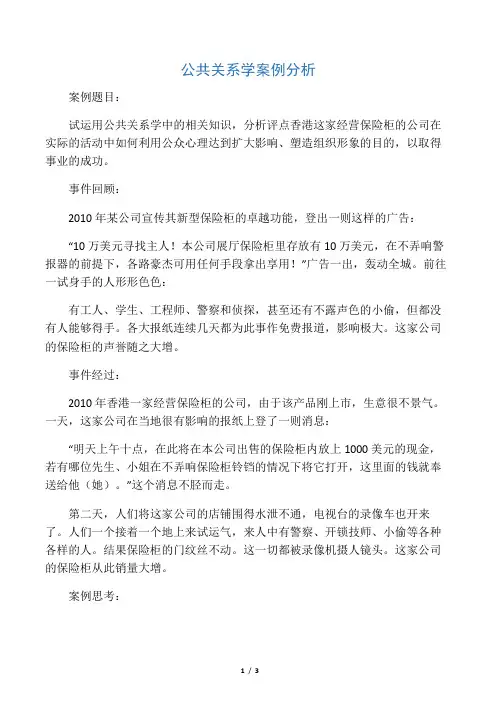 公共关系学案例分析

案例题目：

试运用公共关系学中的相关知识，分析评点香港这家经营保险柜的公司在实际的活动中如何利用公众心理达到扩大影响、塑造组织形象的目的，以取得事业的成功。

事件回顾：

2010 年某公司宣传其新型保险柜的卓越功能，登出一则这样的广告：

“10 万美元寻找主人！本公司展厅保险柜里存放有 10 万美元，在不弄响警报器的前提下，各路豪杰可用任何手段拿出享用！”广告一出，轰动全城。前往一试身手的人形形色色：

有工人、学生、工程师、警察和侦探，甚至还有不露声色的小偷，但都没有人能够得手。各大报纸连续几天都为此事作免费报道，影响极大。这家公司的保险柜的声誉随之大增。

事件经过：

2010 年香港一家经营保险柜的公司，由于该产品刚上市，生意很不景气。一天，这家公司在当地很有影响的报纸上登了一则消息：

“明天上午十点，在此将在本公司出售的保险柜内放上 1000 美元的现金，若有哪位先生、小姐在不弄响保险柜铃铛的情况下将它打开，这里面的钱就奉送给他（她）。”这个消息不胫而走。

第二天，人们将这家公司的店铺围得水泄不通，电视台的录像车也开来了。人们一个接着一个地上来试运气，来人中有警察、开锁技师、小偷等各种各样的人。结果保险柜的门纹丝不动。这一切都被录像机摄人镜头。这家公司的保险柜从此销量大增。

案例思考：

1 / 3